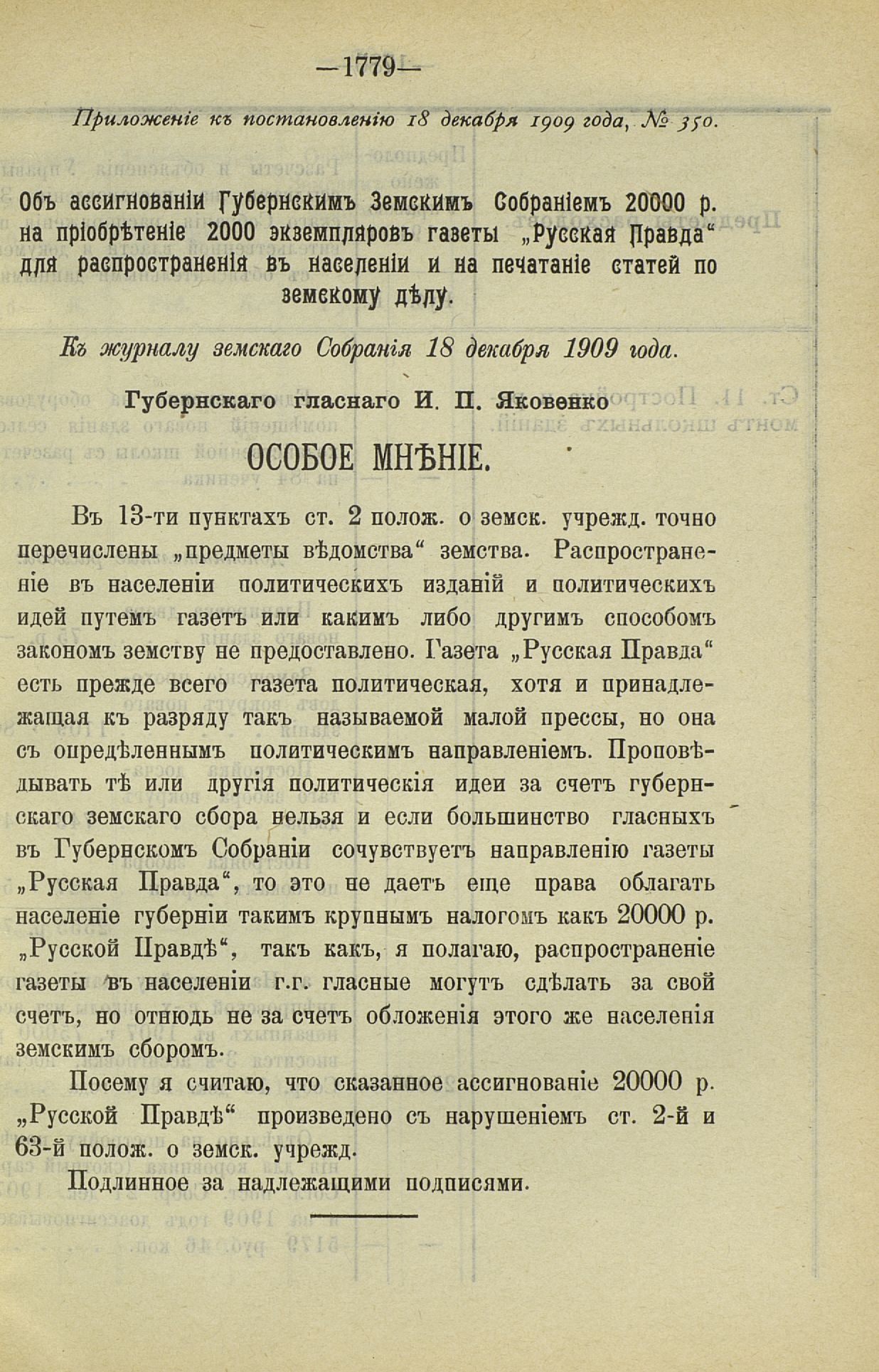 —1779—

Приложеніе къ постановленію 18 декабря 1909 года, № 350.

Объ ассигнованіи Губернскимъ Земскимъ Собраніемъ 20000 р. на пріобрѣтеніе 2000 экземпляровъ газеты „Русская Правда“ для распространенія въ населеніи и на печатаніе статей по земскому дѣлу.

Къ журналу земскаго Собранія 18 декабря 1909 года.

Губернскаго гласнаго И. П. Яковенко

ОСОБОЕ МНѢНІЕ.

Въ 13-ти пунктахъ ст. 2 полож. о земск. учрежд. точно перечислены „предметы вѣдомства“ земства. Распространеніе въ населеніи политическихъ изданій и политическихъ идей путемъ газетъ или какимъ либо другимъ способомъ закономъ земству не предоставлено. Газета „Русская Правда“ есть прежде всего газета политическая, хотя и принадлежащая къ разряду такъ называемой малой прессы, но она съ опредѣленнымъ политическимъ направленіемъ. Проповѣдывать тѣ или другія политическія идеи за счетъ губернскаго земскаго сбора нельзя и если большинство гласныхъ въ Губернскомъ Собраніи сочувствуетъ направленію газеты „Русская Правда“, то это не даетъ еще права облагать населеніе губерніи такимъ крупнымъ налогомъ какъ 20000 р. „Русской Правдѣ“, такъ какъ, я полагаю, распространеніе газеты въ населеніи г.г. гласные могутъ сдѣлать за свой счетъ, но отнюдь не за счетъ обложенія этого же населенія земскимъ сборомъ.

Посему я считаю, что сказанное ассигнованіе 20000 р. „Русской Правдѣ“ произведено съ нарушеніемъ ст. 2-й и 63-й полож. о земск. учрежд.

Подлинное за надлежащими подписями.